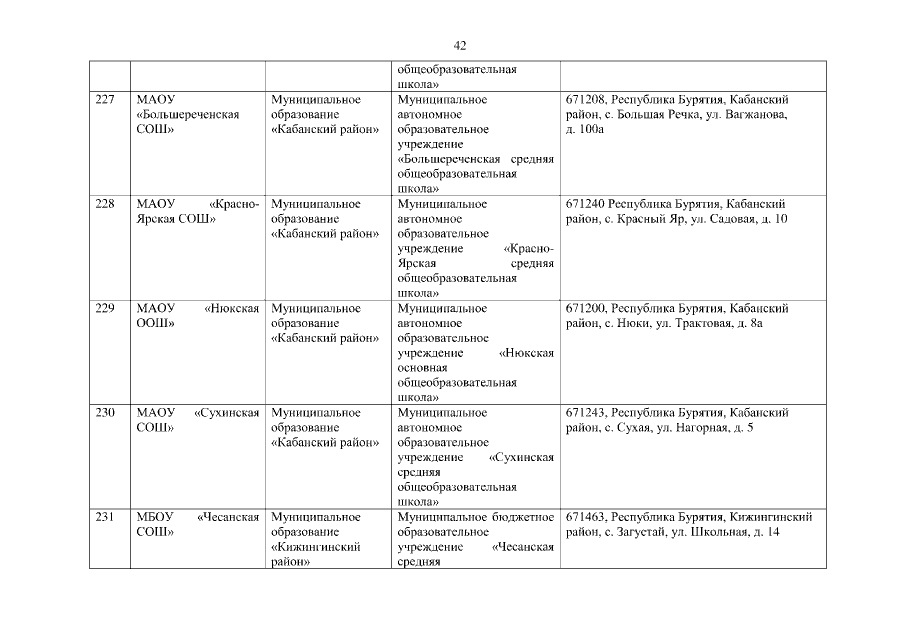 42

| | | | | |
|---|---|---|---|---|
| | | | общеобразовательная школа» | |
| 227 | МАОУ «Большереченская СОШ» | Муниципальное образование «Кабанский район» | Муниципальное автономное образовательное учреждение «Большереченская средняя общеобразовательная школа» | 671208, Республика Бурятия, Кабанский район, с. Большая Речка, ул. Вагжанова, д. 100а |
| 228 | МАОУ «Красно-Ярская СОШ» | Муниципальное образование «Кабанский район» | Муниципальное автономное образовательное учреждение «Красно-Ярская средняя общеобразовательная школа» | 671240 Республика Бурятия, Кабанский район, с. Красный Яр, ул. Садовая, д. 10 |
| 229 | МАОУ «Нюкская ООШ» | Муниципальное образование «Кабанский район» | Муниципальное автономное образовательное учреждение «Нюкская основная общеобразовательная школа» | 671200, Республика Бурятия, Кабанский район, с. Нюки, ул. Трактовая, д. 8а |
| 230 | МАОУ «Сухинская СОШ» | Муниципальное образование «Кабанский район» | Муниципальное автономное образовательное учреждение «Сухинская средняя общеобразовательная школа» | 671243, Республика Бурятия, Кабанский район, с. Сухая, ул. Нагорная, д. 5 |
| 231 | МБОУ «Чесанская СОШ» | Муниципальное образование «Кижингинский район» | Муниципальное бюджетное образовательное учреждение «Чесанская средняя | 671463, Республика Бурятия, Кижингинский район, с. Загустай, ул. Школьная, д. 14 |